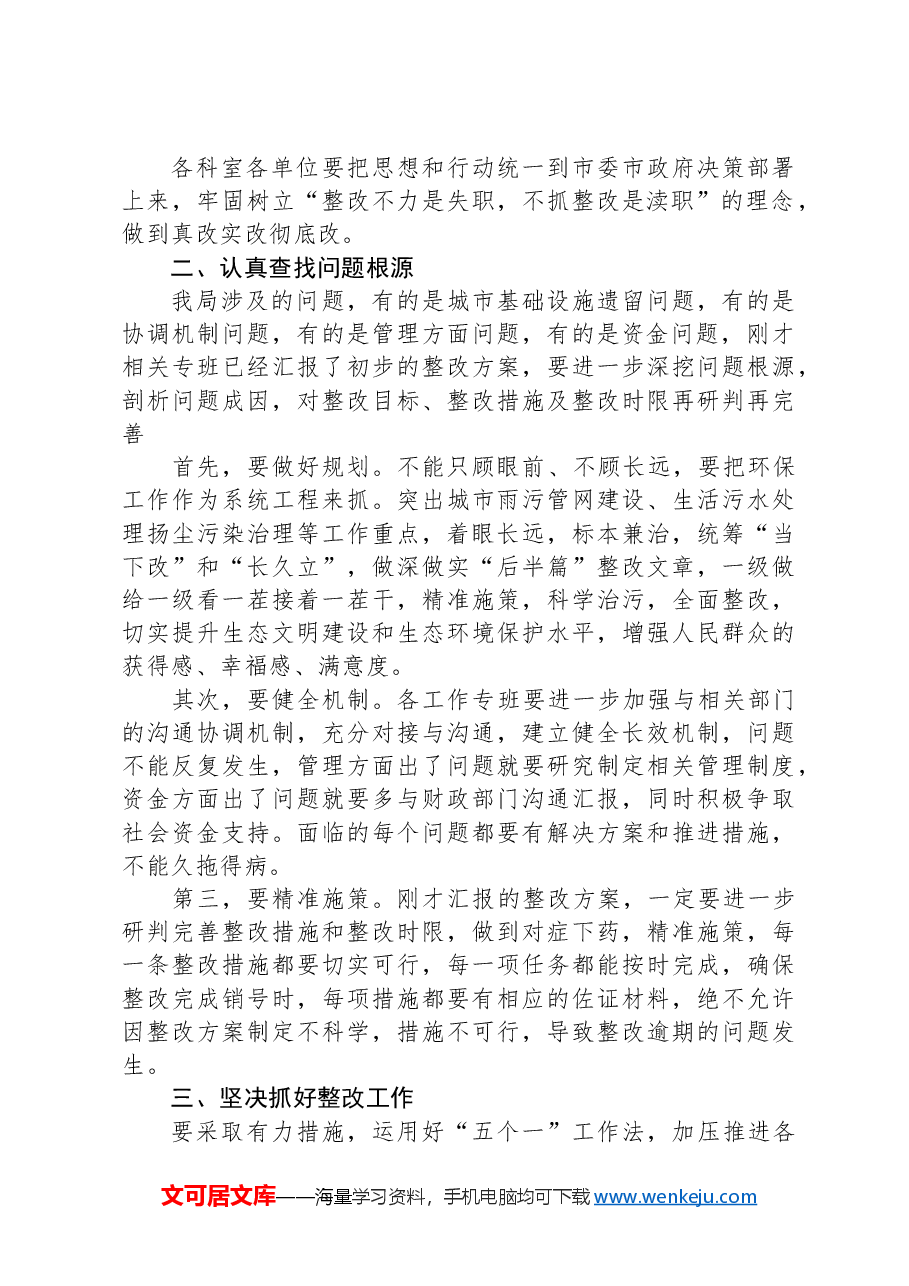 各科室各单位要把思想和行动统一到市委市政府决策部署上来，牢固树立“整改不力是失职，不抓整改是渎职”的理念，做到真改实改彻底改。

二、认真查找问题根源

我局涉及的问题，有的是城市基础设施遗留问题，有的是协调机制问题，有的是管理方面问题，有的是资金问题，刚才相关专班已经汇报了初步的整改方案，要进一步深挖问题根源，剖析问题成因，对整改目标、整改措施及整改时限再研判再完善

首先，要做好规划。不能只顾眼前、不顾长远，要把环保工作作为系统工程来抓。突出城市雨污管网建设、生活污水处理扬尘污染治理等工作重点，着眼长远，标本兼治，统筹“当下改”和“长久立”，做深做实“后半篇”整改文章，一级做给一级看一茬接着一茬干，精准施策，科学治污，全面整改，切实提升生态文明建设和生态环境保护水平，增强人民群众的获得感、幸福感、满意度。

其次，要健全机制。各工作专班要进一步加强与相关部门的沟通协调机制，充分对接与沟通，建立健全长效机制，问题不能反复发生，管理方面出了问题就要研究制定相关管理制度，资金方面出了问题就要多与财政部门沟通汇报，同时积极争取社会资金支持。面临的每个问题都要有解决方案和推进措施，不能久拖得病。

第三，要精准施策。刚才汇报的整改方案，一定要进一步研判完善整改措施和整改时限，做到对症下药，精准施策，每一条整改措施都要切实可行，每一项任务都能按时完成，确保整改完成销号时，每项措施都要有相应的佐证材料，绝不允许因整改方案制定不科学，措施不可行，导致整改逾期的问题发生。

三、坚决抓好整改工作

要采取有力措施，运用好“五个一”工作法，加压推进各

文可居文库——海量学习资料，手机电脑均可下载www.wenkeju.com